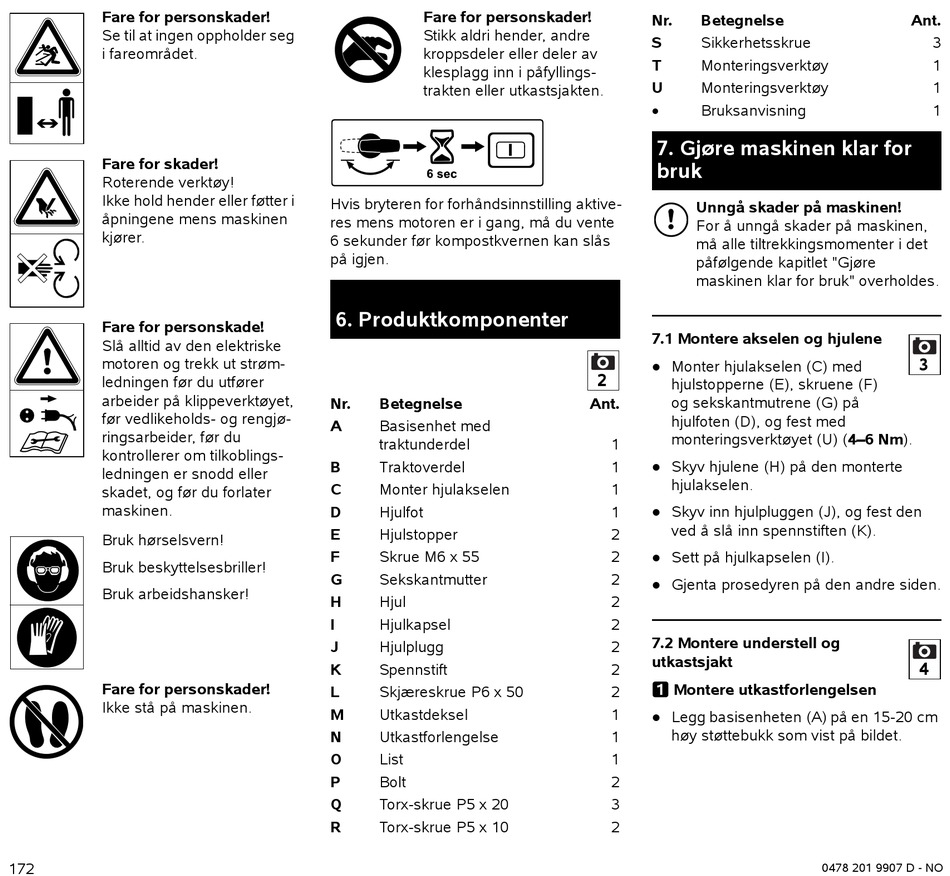 **Fare for personskader!**
Se til at ingen oppholder seg i fareområdet.

**Fare for skader!**
Roterende verktøy!
Ikke hold hender eller føtter i åpningene mens maskinen kjører.

**Fare for personskade!**
Slå alltid av den elektriske motoren og trekk ut strømledningen før du utfører arbeider på klippeverktøyet, før vedlikeholds- og rengjøringsarbeider, før du kontrollerer om tilkoblingsledningen er snodd eller skadet, og før du forlater maskinen.

Bruk hørselsvern!

Bruk beskyttelsesbriller!

Bruk arbeidshansker!

**Fare for personskader!**
Ikke stå på maskinen.

**Fare for personskader!**
Stikk aldri hender, andre kroppsdeler eller deler av klesplagg inn i påfyllingstrakten eller utkastsjakten.

6 sec

Hvis bryteren for forhåndsinnstilling aktiveres mens motoren er i gang, må du vente 6 sekunder før kompostkvernen kan slås på igjen.

**6. Produktkomponenter**

2

| Nr. | Betegnelse | Ant. |
|---|---|---|
| A | Basisenhet med traktunderdel | 1 |
| B | Traktoverdel | 1 |
| C | Monter hjulakselen | 1 |
| D | Hjulfot | 1 |
| E | Hjulstopper | 2 |
| F | Skrue M6 x 55 | 2 |
| G | Sekskantmutter | 2 |
| H | Hjul | 2 |
| I | Hjulkapsel | 2 |
| J | Hjulplugg | 2 |
| K | Spennstift | 2 |
| L | Skjæreskrue P6 x 50 | 2 |
| M | Utkastdeksel | 1 |
| N | Utkastforlengelse | 1 |
| O | List | 1 |
| P | Bolt | 2 |
| Q | Torx-skrue P5 x 20 | 3 |
| R | Torx-skrue P5 x 10 | 2 |

| Nr. | Betegnelse | Ant. |
|---|---|---|
| S | Sikkerhetsskrue | 3 |
| T | Monteringsverktøy | 1 |
| U | Monteringsverktøy | 1 |
| • | Bruksanvisning | 1 |

**7. Gjøre maskinen klar for bruk**

**Unngå skader på maskinen!**
For å unngå skader på maskinen, må alle tiltrekkingsmomenter i det påfølgende kapitlet "Gjøre maskinen klar for bruk" overholdes.

**7.1 Montere akselen og hjulene**

3

● Monter hjulakselen (C) med hjulstopperne (E), skruene (F) og sekskantmutrene (G) på hjulfoten (D), og fest med monteringsverktøyet (U) (**4–6 Nm**).

● Skyv hjulene (H) på den monterte hjulakselen.

● Skyv inn hjulpluggen (J), og fest den ved å slå inn spennstiften (K).

● Sett på hjulkapselen (I).

● Gjenta prosedyren på den andre siden.

**7.2 Montere understell og utkastsjakt**

4

**1 Montere utkastforlengelsen**

● Legg basisenheten (A) på en 15-20 cm høy støttebukk som vist på bildet.

172

0478 201 9907 D - NO